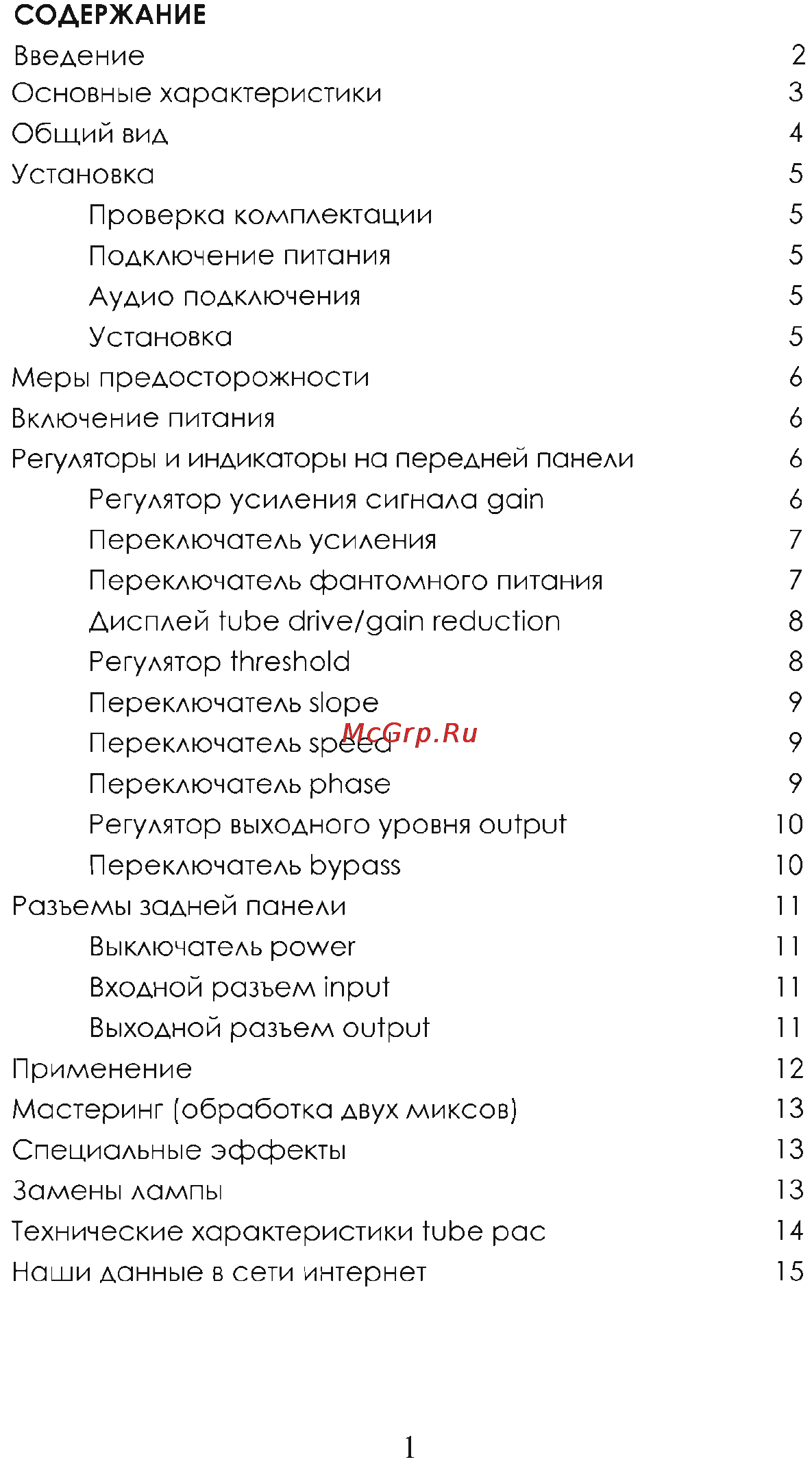 СОДЕРЖАНИЕ

Введение 2
Основные характеристики 3
Общий вид 4
Установка 5
Проверка комплектации 5
Подключение питания 5
Аудио подключения 5
Установка 5
Меры предосторожности 6
Включение питания 6
Регуляторы и индикаторы на передней панели 6
Регулятор усиления сигнала gain 6
Переключатель усиления 7
Переключатель фантомного питания 7
Дисплей tube drive/gain reduction 8
Регулятор threshold 8
Переключатель slope 9
Переключатель speed 9
McGrp.Ru
Переключатель phase 9
Регулятор выходного уровня output 10
Переключатель bypass 10
Разъемы задней панели 11
Выключатель power 11
Входной разъем input 11
Выходной разъем output 11
Применение 12
Мастеринг (обработка двух миксов) 13
Специальные эффекты 13
Замены лампы 13
Технические характеристики tube pac 14
Наши данные в сети интернет 15

1